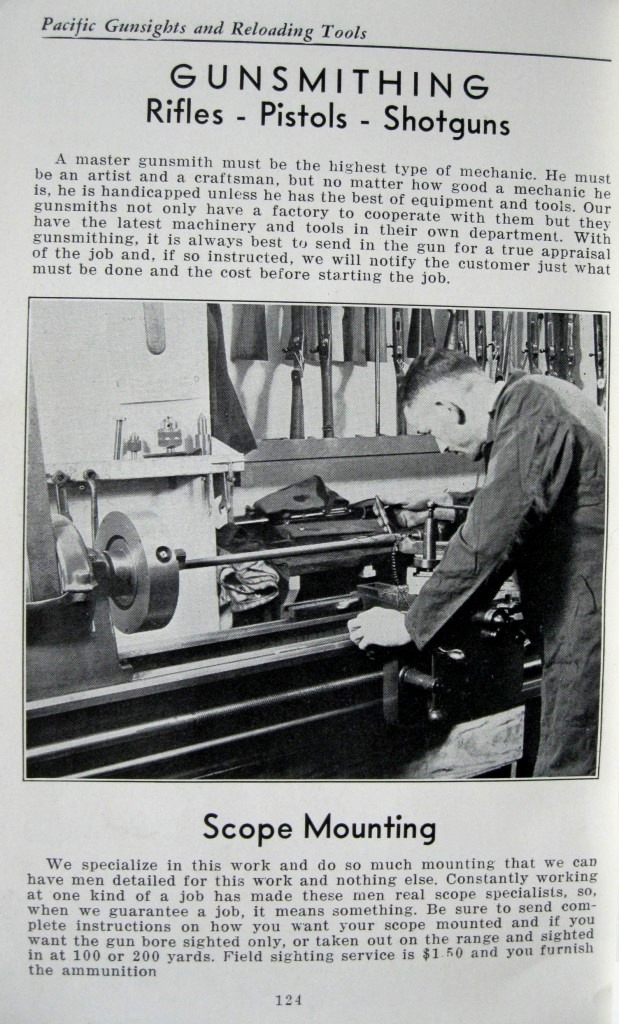 Pacific Gunsights and Reloading Tools

GUNSMITHING
Rifles - Pistols - Shotguns

A master gunsmith must be the highest type of mechanic. He must be an artist and a craftsman, but no matter how good a mechanic he is, he is handicapped unless he has the best of equipment and tools. Our gunsmiths not only have a factory to cooperate with them but they have the latest machinery and tools in their own department. With gunsmithing, it is always best to send in the gun for a true appraisal of the job and, if so instructed, we will notify the customer just what must be done and the cost before starting the job.

Scope Mounting

We specialize in this work and do so much mounting that we can have men detailed for this work and nothing else. Constantly working at one kind of a job has made these men real scope specialists, so, when we guarantee a job, it means something. Be sure to send complete instructions on how you want your scope mounted and if you want the gun bore sighted only, or taken out on the range and sighted in at 100 or 200 yards. Field sighting service is $1.50 and you furnish the ammunition

124